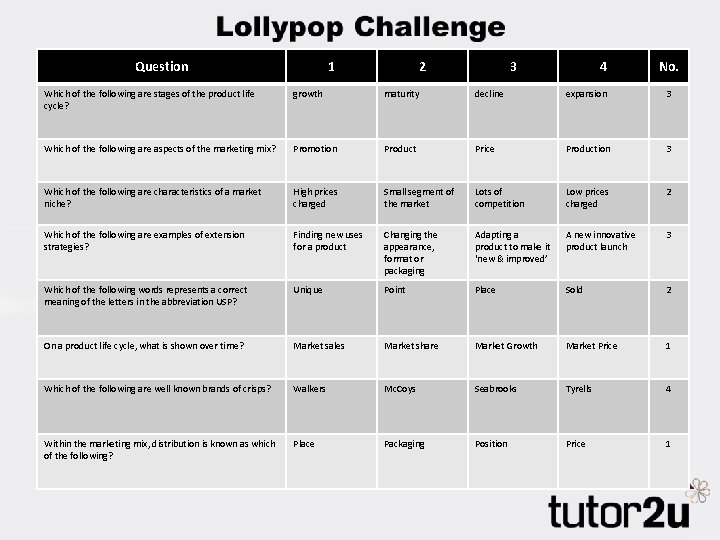 Lollypop Challenge

| Question | 1 | 2 | 3 | 4 | No. |
|---|---|---|---|---|---|
| Which of the following are stages of the product life cycle? | growth | maturity | decline | expansion | 3 |
| Which of the following are aspects of the marketing mix? | Promotion | Product | Price | Production | 3 |
| Which of the following are characteristics of a market niche? | High prices charged | Small segment of the market | Lots of competition | Low prices charged | 2 |
| Which of the following are examples of extension strategies? | Finding new uses for a product | Changing the appearance, format or packaging | Adapting a product to make it 'new & improved' | A new innovative product launch | 3 |
| Which of the following words represents a correct meaning of the letters in the abbreviation USP? | Unique | Point | Place | Sold | 2 |
| On a product life cycle, what is shown over time? | Market sales | Market share | Market Growth | Market Price | 1 |
| Which of the following are well known brands of crisps? | Walkers | McCoys | Seabrooks | Tyrells | 4 |
| Within the marketing mix, distribution is known as which of the following? | Place | Packaging | Position | Price | 1 |

tutor2u